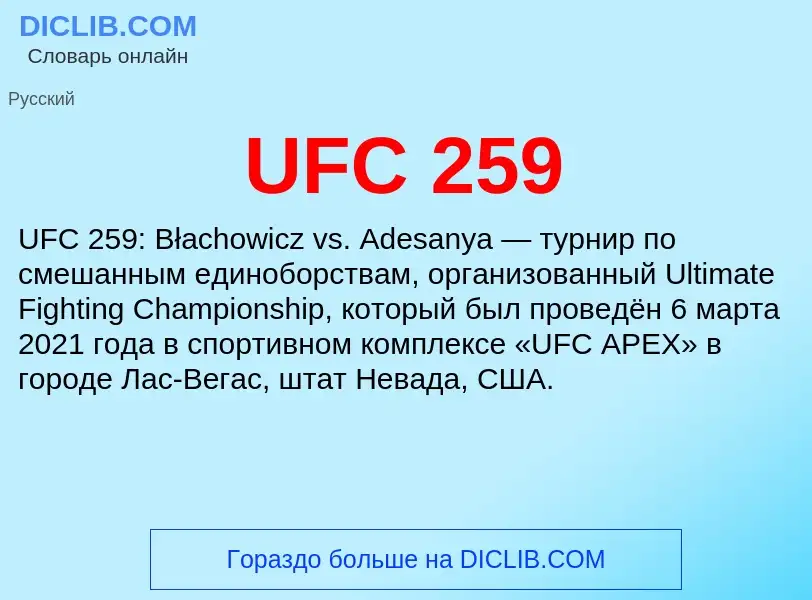 DICLIB.COM
Словарь онлайн

Русский

UFC 259

UFC 259: Błachowicz vs. Adesanya — турнир по смешанным единоборствам, организованный Ultimate Fighting Championship, который был проведён 6 марта 2021 года в спортивном комплексе «UFC APEX» в городе Лас-Вегас, штат Невада, США.

Гораздо больше на DICLIB.COM